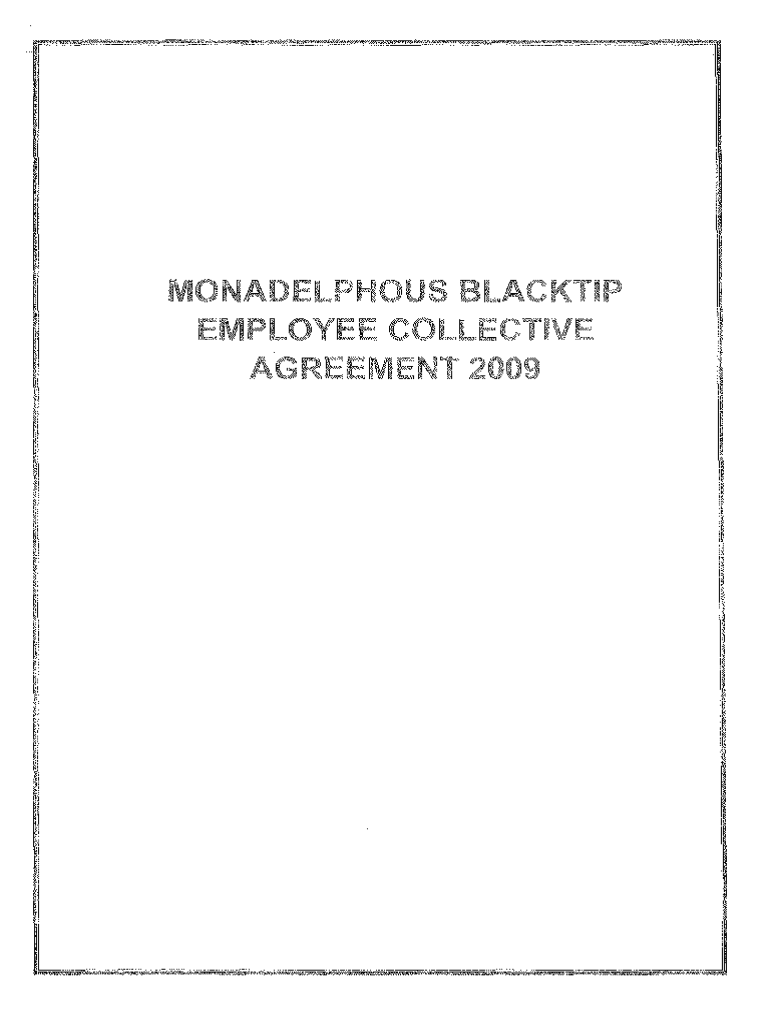 MONADELPHOUS BLACKTIP
EMPLOYEE COLLECTIVE
AGREEMENT 2009